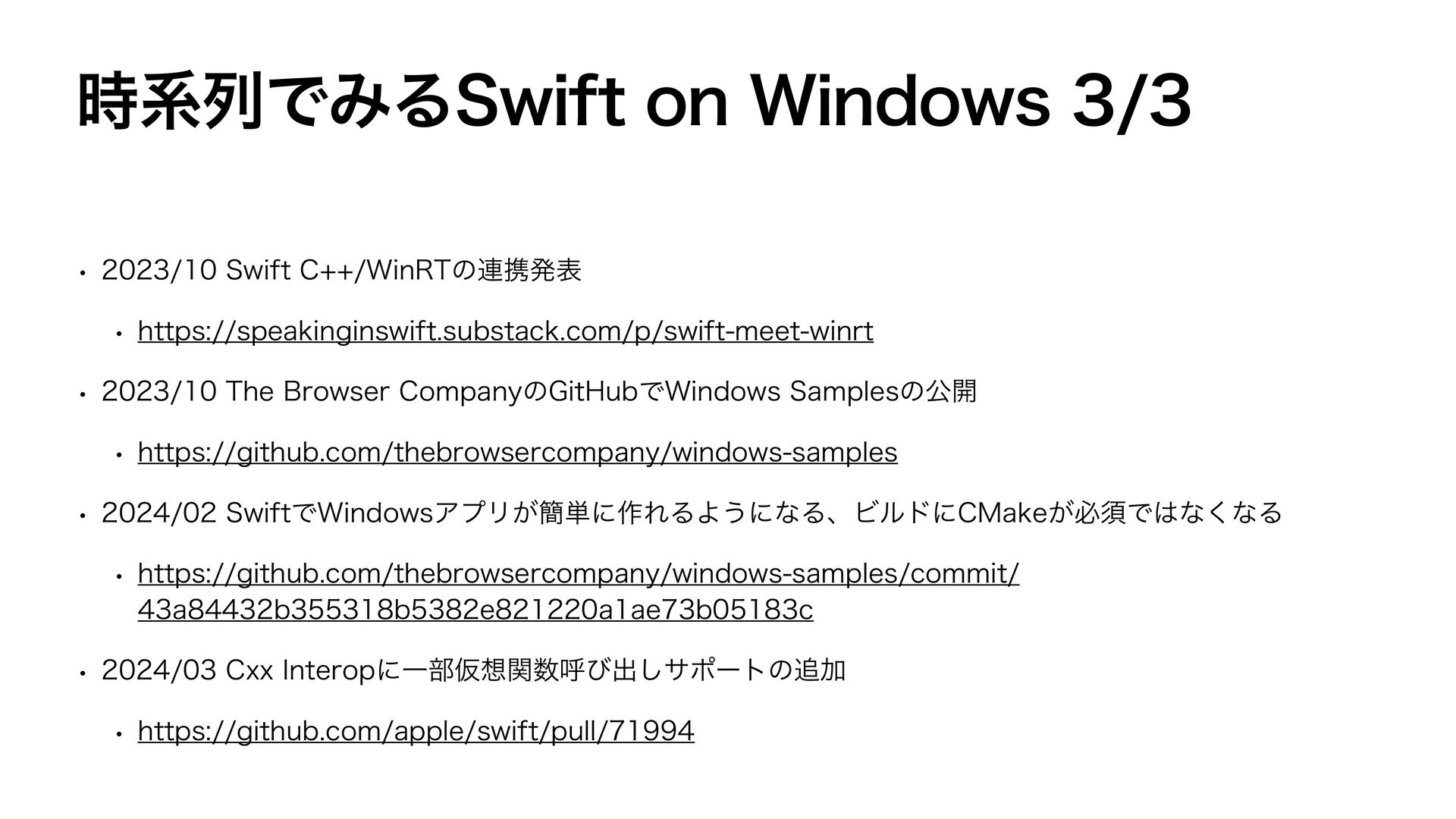 時系列でみるSwift on Windows 3/3

• 2023/10 Swift C++/WinRTの連携発表

• https://speakinginswift.substack.com/p/swift-meet-winrt

• 2023/10 The Browser CompanyのGitHubでWindows Samplesの公開

• https://github.com/thebrowsercompany/windows-samples

• 2024/02 SwiftでWindowsアプリが簡単に作れるようになる、ビルドにCMakeが必須ではなくなる

• https://github.com/thebrowsercompany/windows-samples/commit/43a84432b355318b5382e821220a1ae73b05183c

• 2024/03 Cxx Interopに一部仮想関数呼び出しサポートの追加

• https://github.com/apple/swift/pull/71994